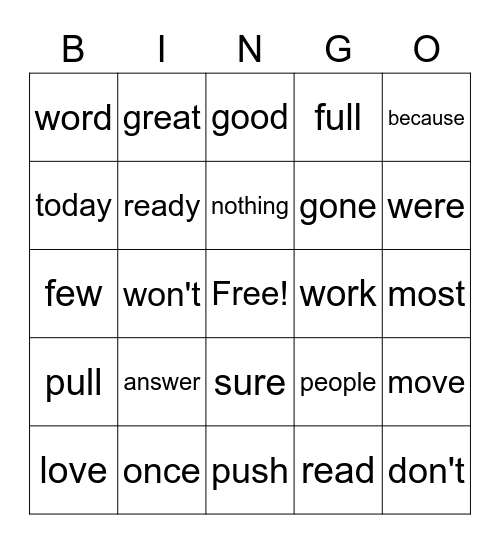 | B | I | N | G | O |
|---|---|---|---|---|
| word | great | good | full | because |
| today | ready | nothing | gone | were |
| few | won't | Free! | work | most |
| pull | answer | sure | people | move |
| love | once | push | read | don't |